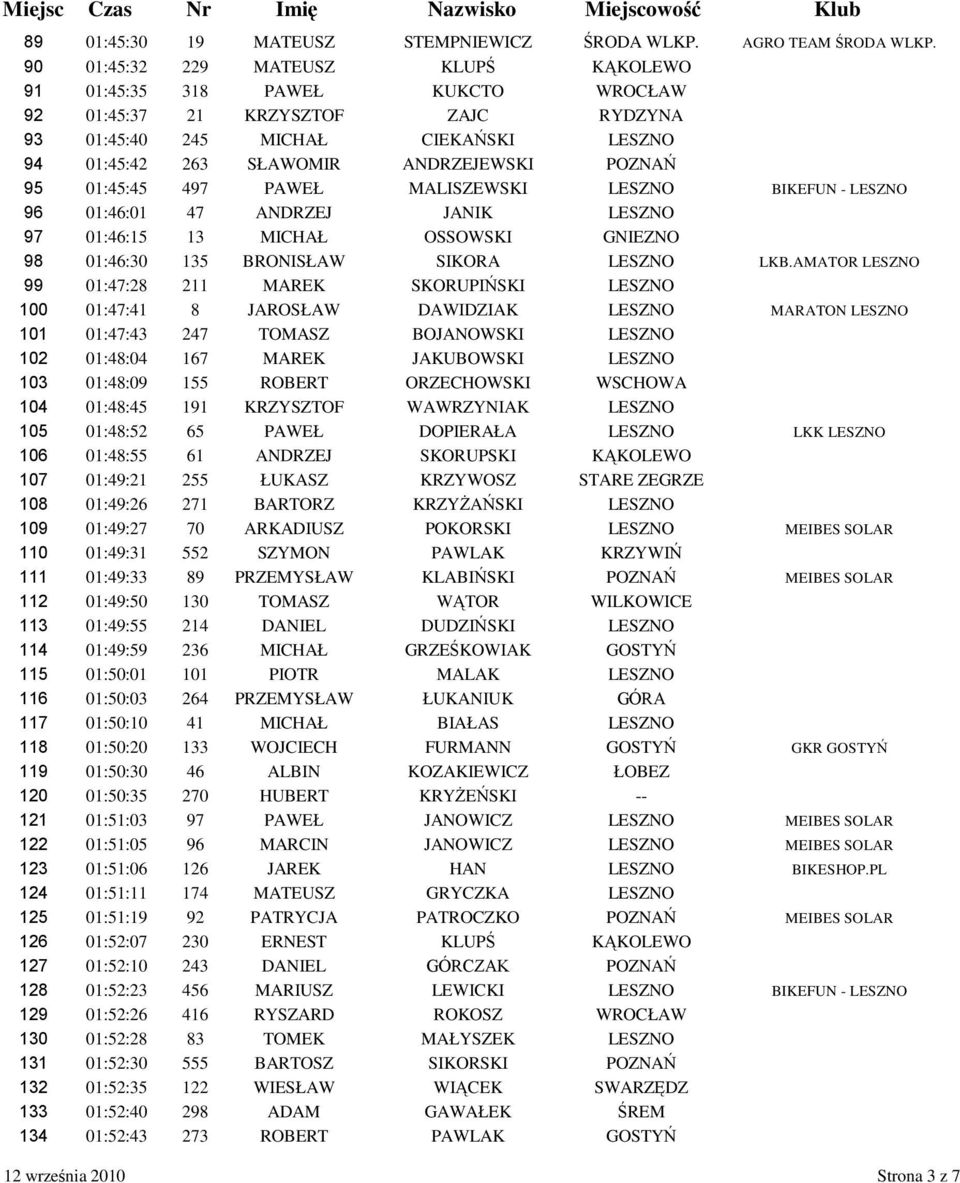 | Miejsc | Czas | Nr | Imię | Nazwisko | Miejscowość | Klub |
|---|---|---|---|---|---|---|
| 89 | 01:45:30 | 19 | MATEUSZ | STEMPNIEWICZ | ŚRODA WLKP. | AGRO TEAM ŚRODA WLKP. |
| 90 | 01:45:32 | 229 | MATEUSZ | KLUPŚ | KĄKOLEWO | |
| 91 | 01:45:35 | 318 | PAWEŁ | KUKCTO | WROCŁAW | |
| 92 | 01:45:37 | 21 | KRZYSZTOF | ZAJC | RYDZYNA | |
| 93 | 01:45:40 | 245 | MICHAŁ | CIEKAŃSKI | LESZNO | |
| 94 | 01:45:42 | 263 | SŁAWOMIR | ANDRZEJEWSKI | POZNAŃ | |
| 95 | 01:45:45 | 497 | PAWEŁ | MALISZEWSKI | LESZNO | BIKEFUN - LESZNO |
| 96 | 01:46:01 | 47 | ANDRZEJ | JANIK | LESZNO | |
| 97 | 01:46:15 | 13 | MICHAŁ | OSSOWSKI | GNIEZNO | |
| 98 | 01:46:30 | 135 | BRONISŁAW | SIKORA | LESZNO | LKB.AMATOR LESZNO |
| 99 | 01:47:28 | 211 | MAREK | SKORUPIŃSKI | LESZNO | |
| 100 | 01:47:41 | 8 | JAROSŁAW | DAWIDZIAK | LESZNO | MARATON LESZNO |
| 101 | 01:47:43 | 247 | TOMASZ | BOJANOWSKI | LESZNO | |
| 102 | 01:48:04 | 167 | MAREK | JAKUBOWSKI | LESZNO | |
| 103 | 01:48:09 | 155 | ROBERT | ORZECHOWSKI | WSCHOWA | |
| 104 | 01:48:45 | 191 | KRZYSZTOF | WAWRZYNIAK | LESZNO | |
| 105 | 01:48:52 | 65 | PAWEŁ | DOPIERAŁA | LESZNO | LKK LESZNO |
| 106 | 01:48:55 | 61 | ANDRZEJ | SKORUPSKI | KĄKOLEWO | |
| 107 | 01:49:21 | 255 | ŁUKASZ | KRZYWOSZ | STARE ZEGRZE | |
| 108 | 01:49:26 | 271 | BARTORZ | KRZYŻAŃSKI | LESZNO | |
| 109 | 01:49:27 | 70 | ARKADIUSZ | POKORSKI | LESZNO | MEIBES SOLAR |
| 110 | 01:49:31 | 552 | SZYMON | PAWLAK | KRZYWIŃ | |
| 111 | 01:49:33 | 89 | PRZEMYSŁAW | KLABIŃSKI | POZNAŃ | MEIBES SOLAR |
| 112 | 01:49:50 | 130 | TOMASZ | WĄTOR | WILKOWICE | |
| 113 | 01:49:55 | 214 | DANIEL | DUDZIŃSKI | LESZNO | |
| 114 | 01:49:59 | 236 | MICHAŁ | GRZEŚKOWIAK | GOSTYŃ | |
| 115 | 01:50:01 | 101 | PIOTR | MALAK | LESZNO | |
| 116 | 01:50:03 | 264 | PRZEMYSŁAW | ŁUKANIUK | GÓRA | |
| 117 | 01:50:10 | 41 | MICHAŁ | BIAŁAS | LESZNO | |
| 118 | 01:50:20 | 133 | WOJCIECH | FURMANN | GOSTYŃ | GKR GOSTYŃ |
| 119 | 01:50:30 | 46 | ALBIN | KOZAKIEWICZ | ŁOBEZ | |
| 120 | 01:50:35 | 270 | HUBERT | KRYŻEŃSKI | -- | |
| 121 | 01:51:03 | 97 | PAWEŁ | JANOWICZ | LESZNO | MEIBES SOLAR |
| 122 | 01:51:05 | 96 | MARCIN | JANOWICZ | LESZNO | MEIBES SOLAR |
| 123 | 01:51:06 | 126 | JAREK | HAN | LESZNO | BIKESHOP.PL |
| 124 | 01:51:11 | 174 | MATEUSZ | GRYCZKA | LESZNO | |
| 125 | 01:51:19 | 92 | PATRYCJA | PATROCZKO | POZNAŃ | MEIBES SOLAR |
| 126 | 01:52:07 | 230 | ERNEST | KLUPŚ | KĄKOLEWO | |
| 127 | 01:52:10 | 243 | DANIEL | GÓRCZAK | POZNAŃ | |
| 128 | 01:52:23 | 456 | MARIUSZ | LEWICKI | LESZNO | BIKEFUN - LESZNO |
| 129 | 01:52:26 | 416 | RYSZARD | ROKOSZ | WROCŁAW | |
| 130 | 01:52:28 | 83 | TOMEK | MAŁYSZEK | LESZNO | |
| 131 | 01:52:30 | 555 | BARTOSZ | SIKORSKI | POZNAŃ | |
| 132 | 01:52:35 | 122 | WIESŁAW | WIĄCEK | SWARZĘDZ | |
| 133 | 01:52:40 | 298 | ADAM | GAWAŁEK | ŚREM | |
| 134 | 01:52:43 | 273 | ROBERT | PAWLAK | GOSTYŃ | |

12 września 2010

Strona 3 z 7